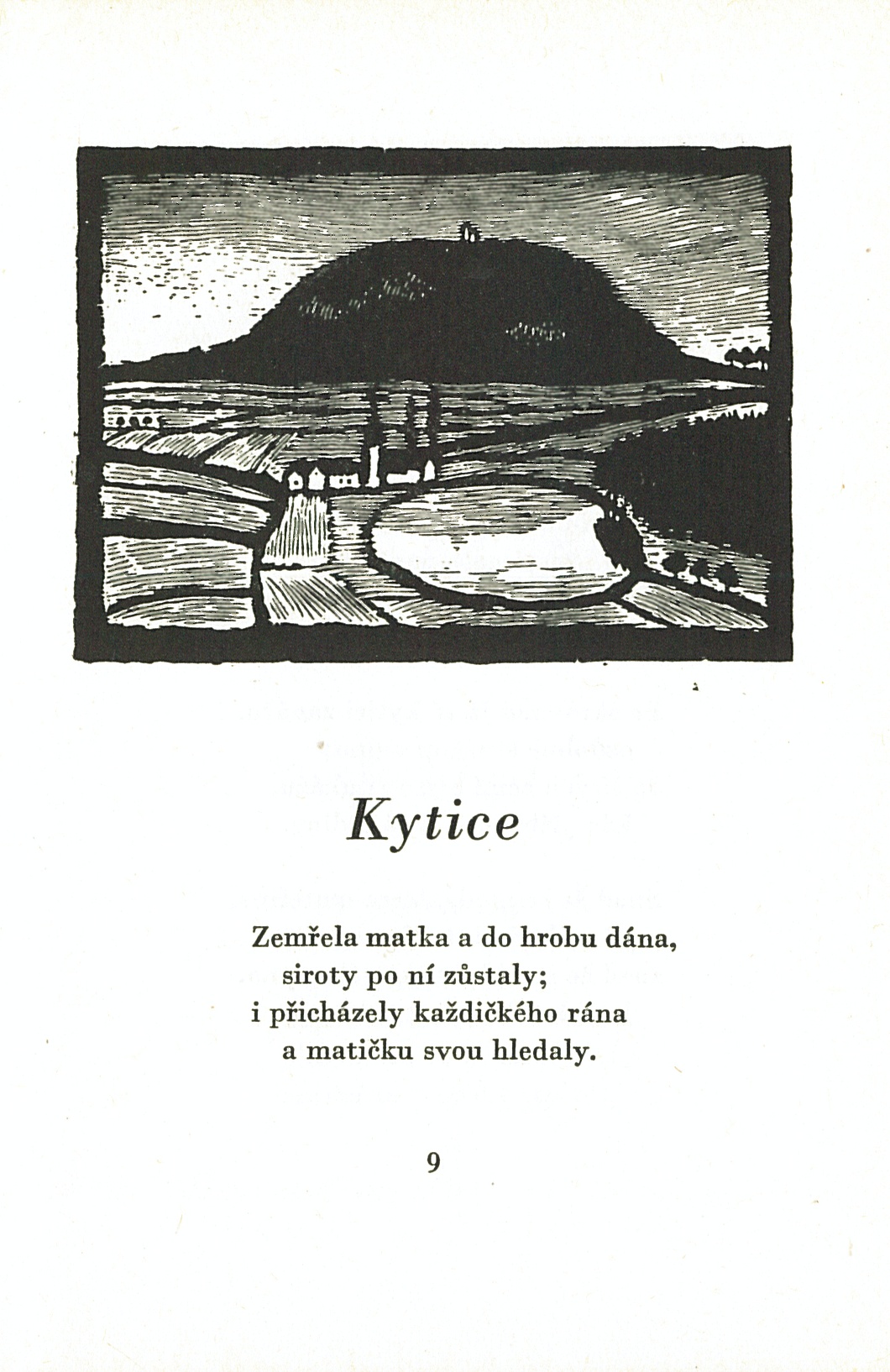 Kytice

Zemřela matka a do hrobu dána,
siroty po ní zůstaly;
i přicházely každičkého rána
a matičku svou hledaly.

9